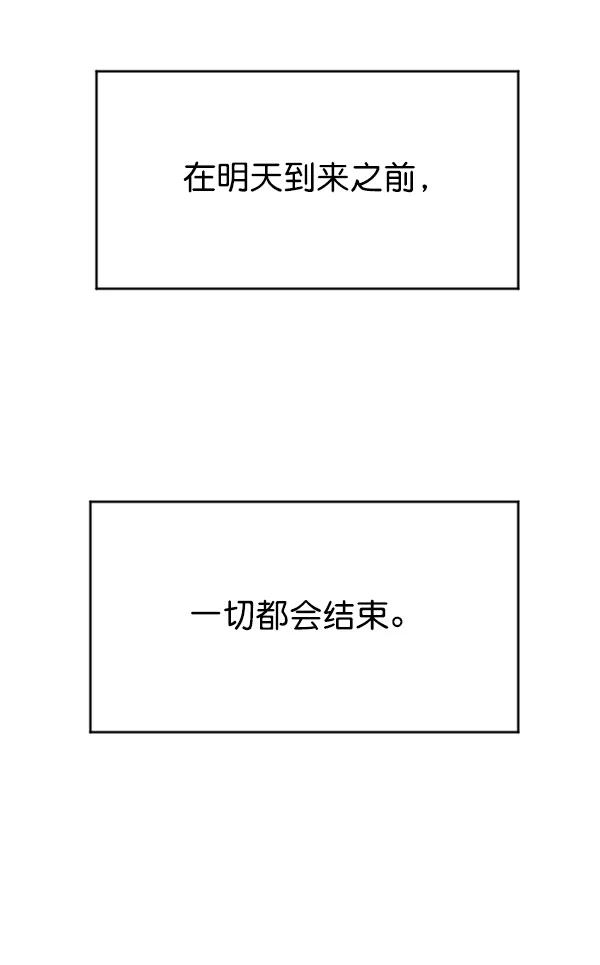 在明天到来之前，

一切都会结束。